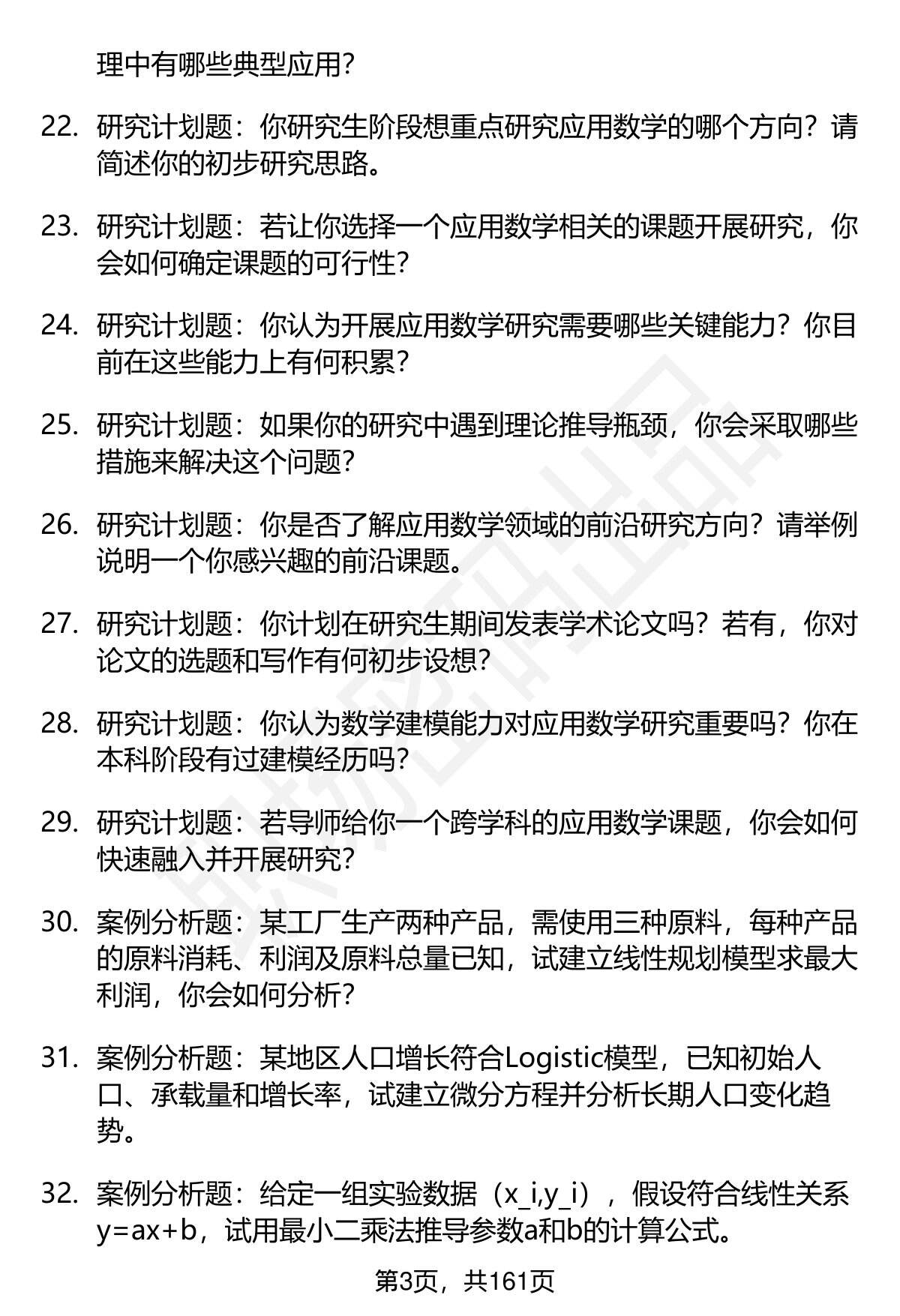 理中有哪些典型应用？

22. 研究计划题：你研究生阶段想重点研究应用数学的哪个方向？请简述你的初步研究思路。

23. 研究计划题：若让你选择一个应用数学相关的课题开展研究，你会如何确定课题的可行性？

24. 研究计划题：你认为开展应用数学研究需要哪些关键能力？你目前在这些能力上有何积累？

25. 研究计划题：如果你的研究中遇到理论推导瓶颈，你会采取哪些措施来解决这个问题？

26. 研究计划题：你是否了解应用数学领域的前沿研究方向？请举例说明一个你感兴趣的前沿课题。

27. 研究计划题：你计划在研究生期间发表学术论文吗？若有，你对论文的选题和写作有何初步设想？

28. 研究计划题：你认为数学建模能力对应用数学研究重要吗？你在本科阶段有过建模经历吗？

29. 研究计划题：若导师给你一个跨学科的应用数学课题，你会如何快速融入并开展研究？

30. 案例分析题：某工厂生产两种产品，需使用三种原料，每种产品的原料消耗、利润及原料总量已知，试建立线性规划模型求最大利润，你会如何分析？

31. 案例分析题：某地区人口增长符合Logistic模型，已知初始人口、承载量和增长率，试建立微分方程并分析长期人口变化趋势。

32. 案例分析题：给定一组实验数据（x_i,y_i），假设符合线性关系y=ax+b，试用最小二乘法推导参数a和b的计算公式。

第3页，共161页